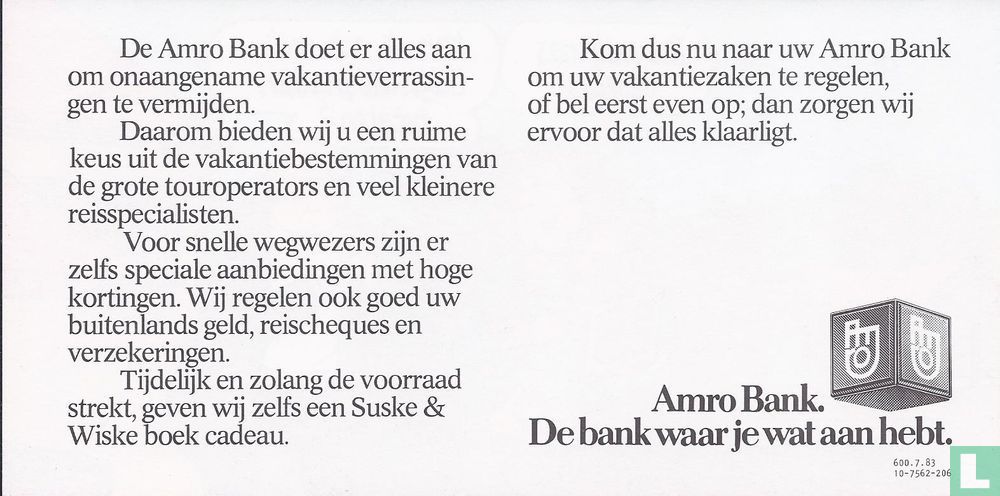 De Amro Bank doet er alles aan om onaangename vakantieverrassingen te vermijden.

Daarom bieden wij u een ruime keus uit de vakantiebestemmingen van de grote touroperators en veel kleinere reisspecialisten.

Voor snelle wegwezers zijn er zelfs speciale aanbiedingen met hoge kortingen. Wij regelen ook goed uw buitenlands geld, reischeques en verzekeringen.

Tijdelijk en zolang de voorraad strekt, geven wij zelfs een Suske & Wiske boek cadeau.

Kom dus nu naar uw Amro Bank om uw vakantiezaken te regelen, of bel eerst even op; dan zorgen wij ervoor dat alles klaarligt.

Amro Bank.
De bank waar je wat aan hebt.

600.7.83
10-7562-206